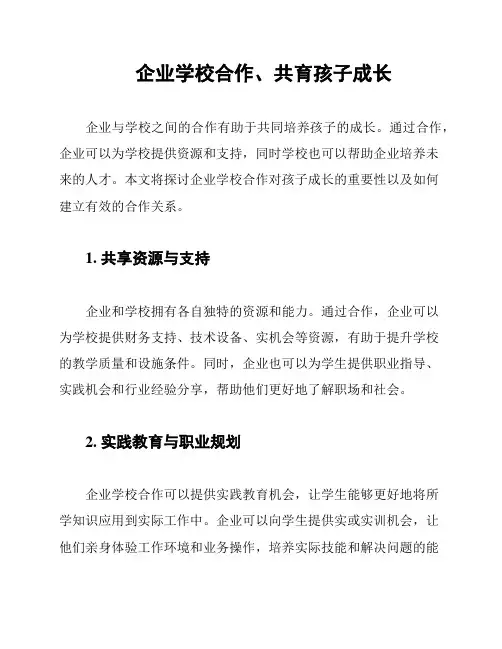 企业学校合作、共育孩子成长

企业与学校之间的合作有助于共同培养孩子的成长。通过合作，企业可以为学校提供资源和支持，同时学校也可以帮助企业培养未来的人才。本文将探讨企业学校合作对孩子成长的重要性以及如何建立有效的合作关系。

1. 共享资源与支持

企业和学校拥有各自独特的资源和能力。通过合作，企业可以为学校提供财务支持、技术设备、实机会等资源，有助于提升学校的教学质量和设施条件。同时，企业也可以为学生提供职业指导、实践机会和行业经验分享，帮助他们更好地了解职场和社会。

2. 实践教育与职业规划

企业学校合作可以提供实践教育机会，让学生能够更好地将所学知识应用到实际工作中。企业可以向学生提供实或实训机会，让他们亲身体验工作环境和业务操作，培养实际技能和解决问题的能